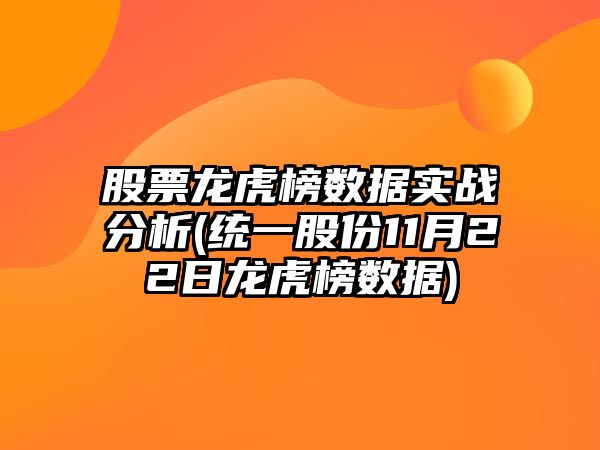 股票龙虎榜数据实战分析(统一股份11月22日龙虎榜数据)